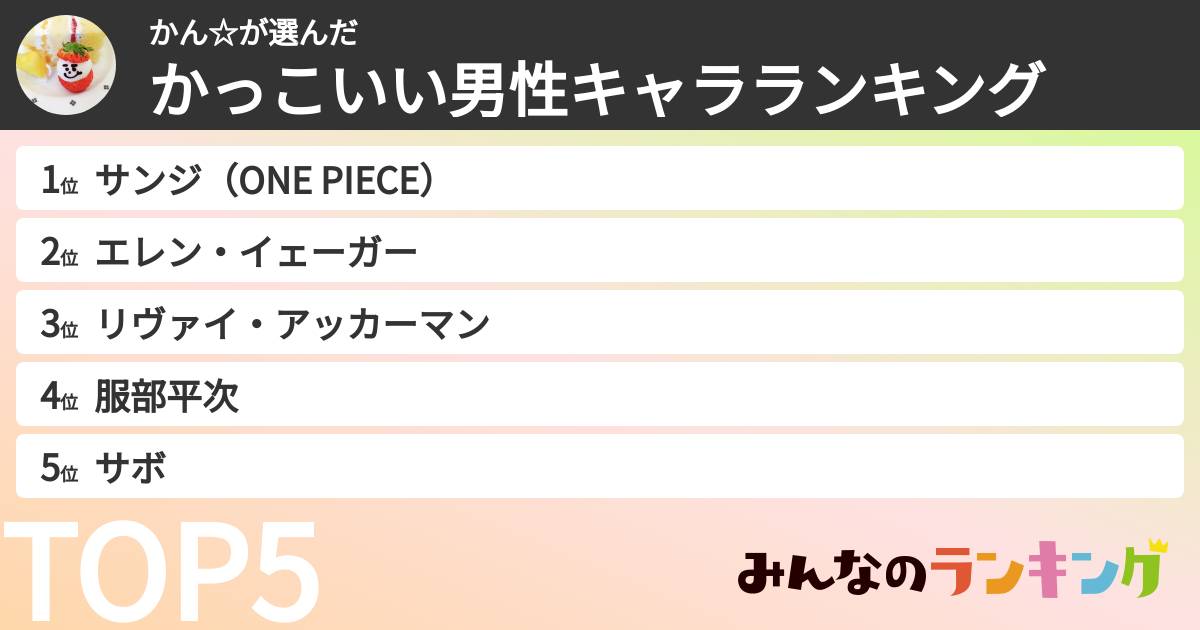 かん☆が選んだ
かっこいい男性キャラランキング

1位 サンジ（ONE PIECE）
2位 エレン・イェーガー
3位 リヴァイ・アッカーマン
4位 服部平次
5位 サボ

TOP5

みんなのランキング